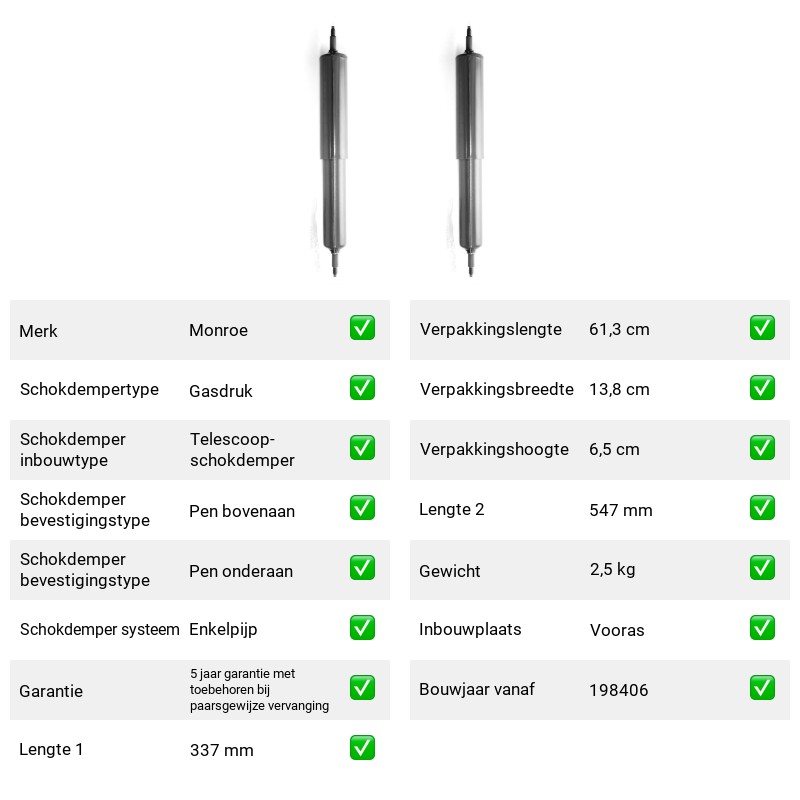 Merk Monroe ☑

Schokdempertype Gasdruk ☑

Schokdemper inbouwtype Telescoop-schokdemper ☑

Schokdemper bevestigingstype Pen bovenaan ☑

Schokdemper bevestigingstype Pen onderaan ☑

Schokdemper systeem Enkelpijp ☑

Garantie 5 jaar garantie met toebehoren bij paarsgewijze vervanging ☑

Lengte 1 337 mm ☑

Verpakkingslengte 61,3 cm ☑

Verpakkingsbreedte 13,8 cm ☑

Verpakkingshoogte 6,5 cm ☑

Lengte 2 547 mm ☑

Gewicht 2,5 kg ☑

Inbouwplaats Vooras ☑

Bouwjaar vanaf 198406 ☑